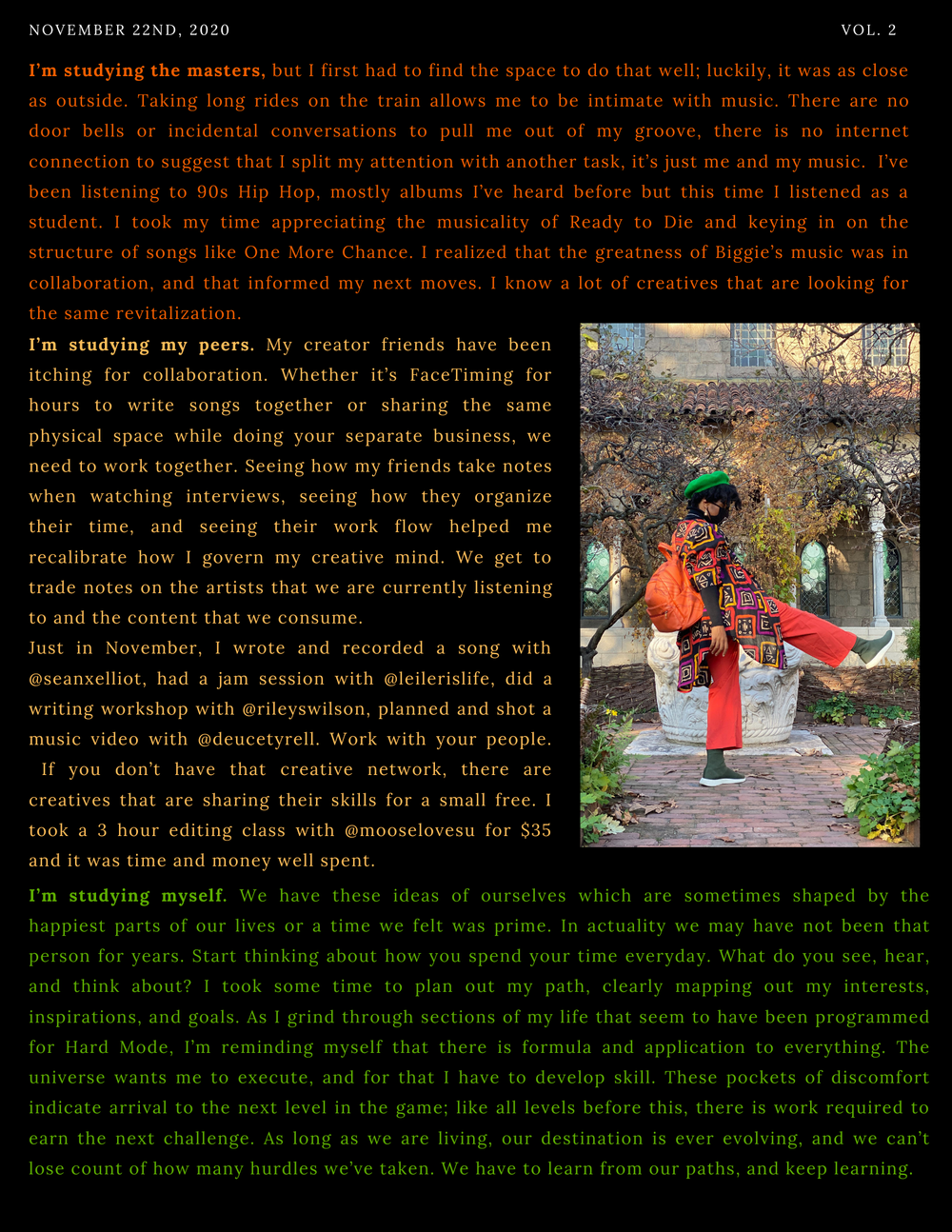 NOVEMBER 22ND, 2020

VOL. 2

I'm studying the masters, but I first had to find the space to do that well; luckily, it was as close as outside. Taking long rides on the train allows me to be intimate with music. There are no door bells or incidental conversations to pull me out of my groove, there is no internet connection to suggest that I split my attention with another task, it's just me and my music. I've been listening to 90s Hip Hop, mostly albums I've heard before but this time I listened as a student. I took my time appreciating the musicality of Ready to Die and keying in on the structure of songs like One More Chance. I realized that the greatness of Biggie's music was in collaboration, and that informed my next moves. I know a lot of creatives that are looking for the same revitalization.

I'm studying my peers. My creator friends have been itching for collaboration. Whether it's FaceTiming for hours to write songs together or sharing the same physical space while doing your separate business, we need to work together. Seeing how my friends take notes when watching interviews, seeing how they organize their time, and seeing their work flow helped me recalibrate how I govern my creative mind. We get to trade notes on the artists that we are currently listening to and the content that we consume.

Just in November, I wrote and recorded a song with @seanxelliot, had a jam session with @leilerislife, did a writing workshop with @rileyswilson, planned and shot a music video with @deucetyrell. Work with your people. If you don't have that creative network, there are creatives that are sharing their skills for a small free. I took a 3 hour editing class with @mooselovesu for $35 and it was time and money well spent.

I'm studying myself. We have these ideas of ourselves which are sometimes shaped by the happiest parts of our lives or a time we felt was prime. In actuality we may have not been that person for years. Start thinking about how you spend your time everyday. What do you see, hear, and think about? I took some time to plan out my path, clearly mapping out my interests, inspirations, and goals. As I grind through sections of my life that seem to have been programmed for Hard Mode, I'm reminding myself that there is formula and application to everything. The universe wants me to execute, and for that I have to develop skill. These pockets of discomfort indicate arrival to the next level in the game; like all levels before this, there is work required to earn the next challenge. As long as we are living, our destination is ever evolving, and we can't lose count of how many hurdles we've taken. We have to learn from our paths, and keep learning.